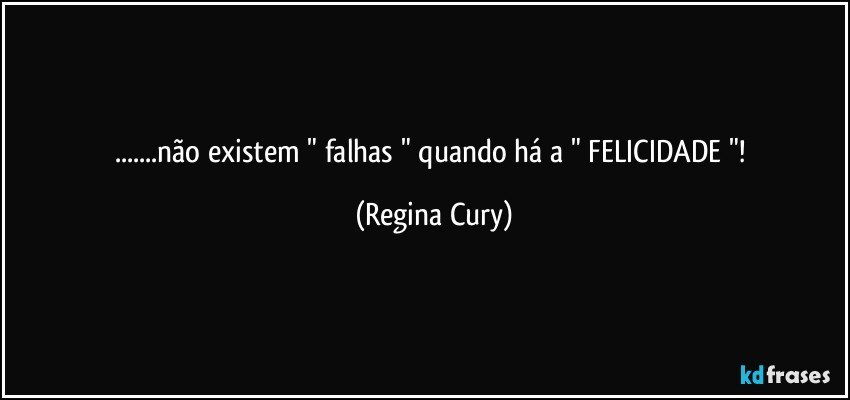 .......não existem " falhas " quando há a " FELICIDADE "!

(Regina Cury)

kdfrases